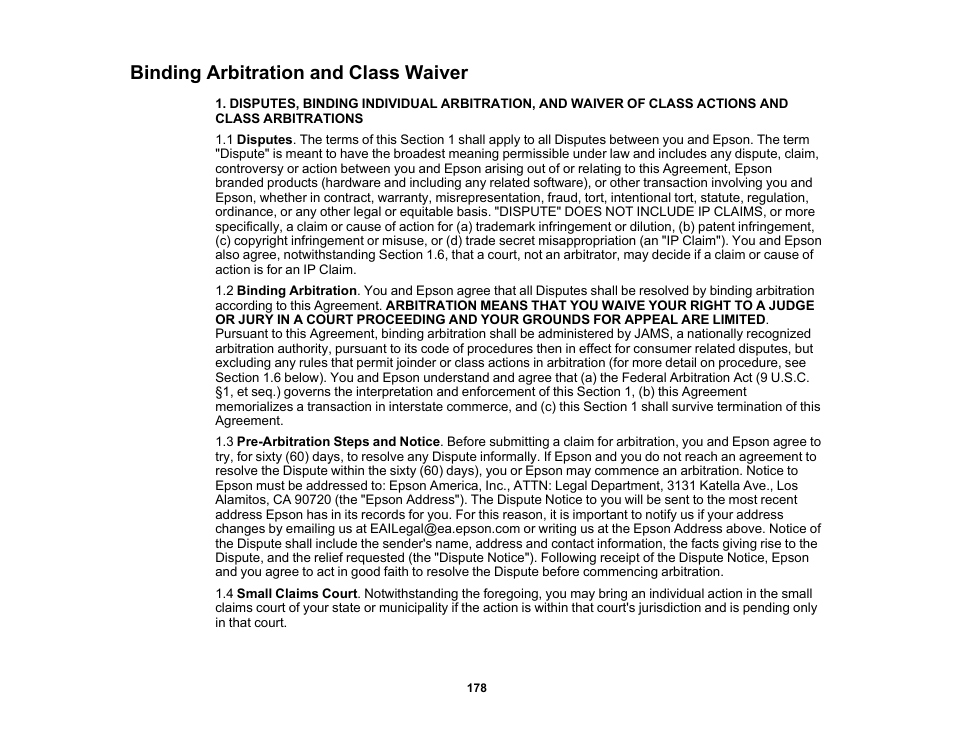 Binding Arbitration and Class Waiver

1. DISPUTES, BINDING INDIVIDUAL ARBITRATION, AND WAIVER OF CLASS ACTIONS AND CLASS ARBITRATIONS

1.1 Disputes. The terms of this Section 1 shall apply to all Disputes between you and Epson. The term "Dispute" is meant to have the broadest meaning permissible under law and includes any dispute, claim, controversy or action between you and Epson arising out of or relating to this Agreement, Epson branded products (hardware and including any related software), or other transaction involving you and Epson, whether in contract, warranty, misrepresentation, fraud, tort, intentional tort, statute, regulation, ordinance, or any other legal or equitable basis. "DISPUTE" DOES NOT INCLUDE IP CLAIMS, or more specifically, a claim or cause of action for (a) trademark infringement or dilution, (b) patent infringement, (c) copyright infringement or misuse, or (d) trade secret misappropriation (an "IP Claim"). You and Epson also agree, notwithstanding Section 1.6, that a court, not an arbitrator, may decide if a claim or cause of action is for an IP Claim.

1.2 Binding Arbitration. You and Epson agree that all Disputes shall be resolved by binding arbitration according to this Agreement. ARBITRATION MEANS THAT YOU WAIVE YOUR RIGHT TO A JUDGE OR JURY IN A COURT PROCEEDING AND YOUR GROUNDS FOR APPEAL ARE LIMITED. Pursuant to this Agreement, binding arbitration shall be administered by JAMS, a nationally recognized arbitration authority, pursuant to its code of procedures then in effect for consumer related disputes, but excluding any rules that permit joinder or class actions in arbitration (for more detail on procedure, see Section 1.6 below). You and Epson understand and agree that (a) the Federal Arbitration Act (9 U.S.C. §1, et seq.) governs the interpretation and enforcement of this Section 1, (b) this Agreement memorializes a transaction in interstate commerce, and (c) this Section 1 shall survive termination of this Agreement.

1.3 Pre-Arbitration Steps and Notice. Before submitting a claim for arbitration, you and Epson agree to try, for sixty (60) days, to resolve any Dispute informally. If Epson and you do not reach an agreement to resolve the Dispute within the sixty (60) days), you or Epson may commence an arbitration. Notice to Epson must be addressed to: Epson America, Inc., ATTN: Legal Department, 3131 Katella Ave., Los Alamitos, CA 90720 (the "Epson Address"). The Dispute Notice to you will be sent to the most recent address Epson has in its records for you. For this reason, it is important to notify us if your address changes by emailing us at EAILegal@ea.epson.com or writing us at the Epson Address above. Notice of the Dispute shall include the sender's name, address and contact information, the facts giving rise to the Dispute, and the relief requested (the "Dispute Notice"). Following receipt of the Dispute Notice, Epson and you agree to act in good faith to resolve the Dispute before commencing arbitration.

1.4 Small Claims Court. Notwithstanding the foregoing, you may bring an individual action in the small claims court of your state or municipality if the action is within that court's jurisdiction and is pending only in that court.

178